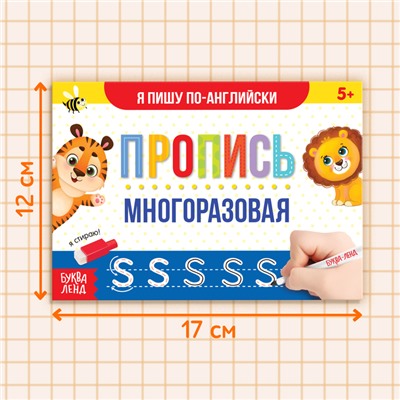 12 см

Я ПИШУ ПО-АНГЛИЙСКИ

5+

ПРОПИСЬ

МНОГОРАЗОВАЯ

Я стираю!

БУКВА ЛЕНД

S S S S S

БУКВА-ЛЕНД

17 см